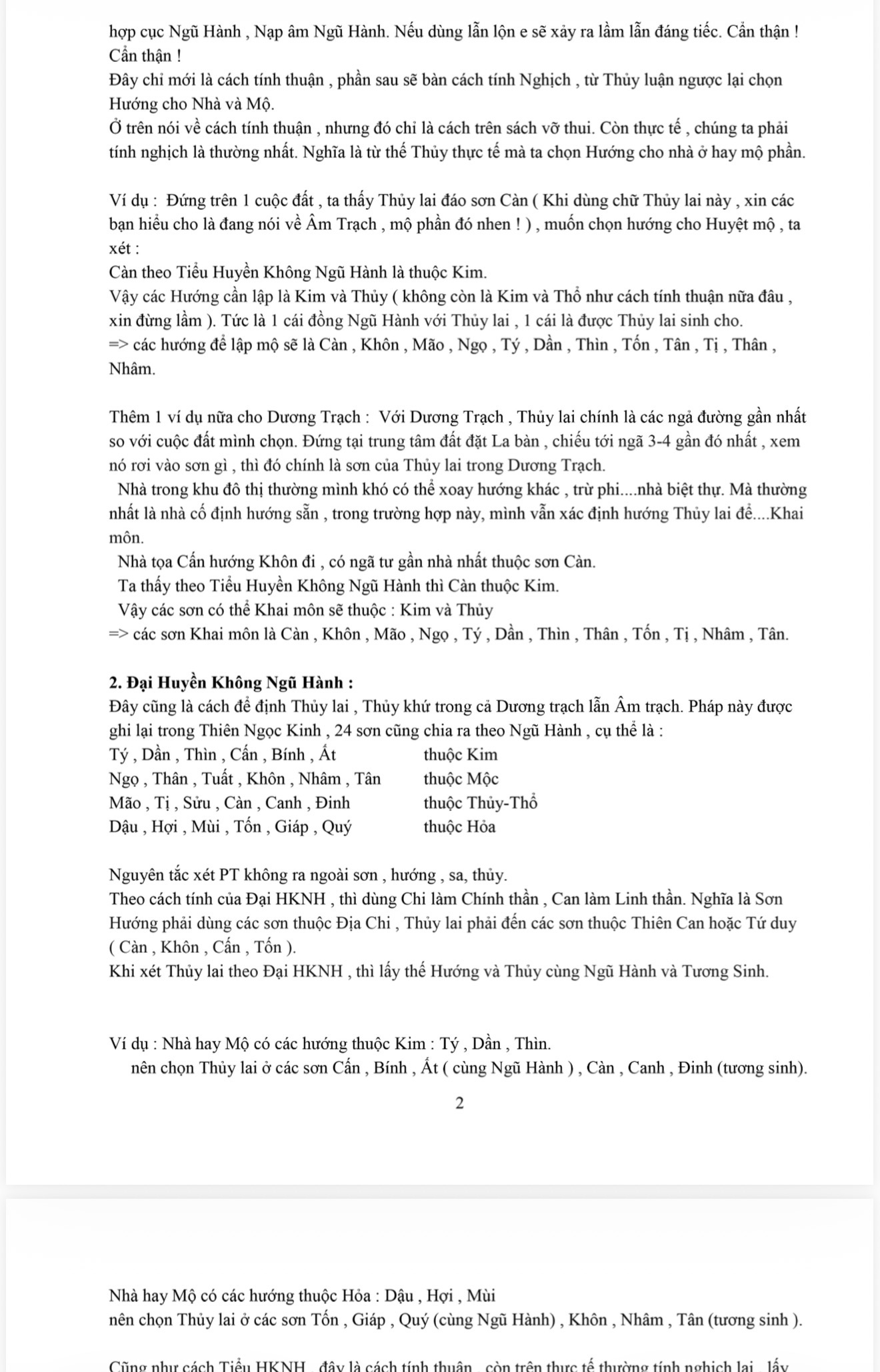 hợp cục Ngũ Hành , Nạp âm Ngũ Hành. Nếu dùng lẫn lộn e sẽ xảy ra lầm lẫn đáng tiếc. Cẩn thận ! Cẩn thận !
Đây chỉ mới là cách tính thuận , phần sau sẽ bàn cách tính Nghịch , từ Thủy luận ngược lại chọn Hướng cho Nhà và Mộ.
Ở trên nói về cách tính thuận , nhưng đó chỉ là cách trên sách vỡ thui. Còn thực tế , chúng ta phải tính nghịch là thường nhất. Nghĩa là từ thế Thủy thực tế mà ta chọn Hướng cho nhà ở hay mộ phần.

Ví dụ : Đứng trên 1 cuộc đất , ta thấy Thủy lai đáo sơn Càn ( Khi dùng chữ Thủy lai này , xin các bạn hiểu cho là đang nói về Âm Trạch , mộ phần đó nhen ! ) , muốn chọn hướng cho Huyệt mộ , ta xét :
Càn theo Tiểu Huyền Không Ngũ Hành là thuộc Kim.
Vậy các Hướng cần lập là Kim và Thủy ( không còn là Kim và Thổ như cách tính thuận nữa đâu , xin đừng lầm ). Tức là 1 cái đồng Ngũ Hành với Thủy lai , 1 cái là được Thủy lai sinh cho.
=> các hướng để lập mộ sẽ là Càn , Khôn , Mão , Ngọ , Tý , Dần , Thìn , Tốn , Tân , Tị , Thân , Nhâm.

Thêm 1 ví dụ nữa cho Dương Trạch : Với Dương Trạch , Thủy lai chính là các ngả đường gần nhất so với cuộc đất mình chọn. Đứng tại trung tâm đất đặt La bàn , chiếu tới ngã 3-4 gần đó nhất , xem nó rơi vào sơn gì , thì đó chính là sơn của Thủy lai trong Dương Trạch.
Nhà trong khu đô thị thường mình khó có thể xoay hướng khác , trừ phi....nhà biệt thự. Mà thường nhất là nhà cố định hướng sẵn , trong trường hợp này, mình vẫn xác định hướng Thủy lai để....Khai môn.
Nhà tọa Cấn hướng Khôn đi , có ngã tư gần nhà nhất thuộc sơn Càn.
Ta thấy theo Tiểu Huyền Không Ngũ Hành thì Càn thuộc Kim.
Vậy các sơn có thể Khai môn sẽ thuộc : Kim và Thủy
=> các sơn Khai môn là Càn , Khôn , Mão , Ngọ , Tý , Dần , Thìn , Thân , Tốn , Tị , Nhâm , Tân.

2. Đại Huyền Không Ngũ Hành :
Đây cũng là cách để định Thủy lai , Thủy khứ trong cả Dương trạch lẫn Âm trạch. Pháp này được ghi lại trong Thiên Ngọc Kinh , 24 sơn cũng chia ra theo Ngũ Hành , cụ thể là :
Tý , Dần , Thìn , Cấn , Bính , Ất thuộc Kim
Ngọ , Thân , Tuất , Khôn , Nhâm , Tân thuộc Mộc
Mão , Tị , Sửu , Càn , Canh , Đinh thuộc Thủy-Thổ
Dậu , Hợi , Mùi , Tốn , Giáp , Quý thuộc Hỏa

Nguyên tắc xét PT không ra ngoài sơn , hướng , sa, thủy.
Theo cách tính của Đại HKNH , thì dùng Chi làm Chính thần , Can làm Linh thần. Nghĩa là Sơn Hướng phải dùng các sơn thuộc Địa Chi , Thủy lai phải đến các sơn thuộc Thiên Can hoặc Tứ duy ( Càn , Khôn , Cấn , Tốn ).
Khi xét Thủy lai theo Đại HKNH , thì lấy thế Hướng và Thủy cùng Ngũ Hành và Tương Sinh.

Ví dụ : Nhà hay Mộ có các hướng thuộc Kim : Tý , Dần , Thìn.
nên chọn Thủy lai ở các sơn Cấn , Bính , Ất ( cùng Ngũ Hành ) , Càn , Canh , Đinh (tương sinh).

2

Nhà hay Mộ có các hướng thuộc Hỏa : Dậu , Hợi , Mùi
nên chọn Thủy lai ở các sơn Tốn , Giáp , Quý (cùng Ngũ Hành) , Khôn , Nhâm , Tân (tương sinh ).

Cũng như cách Tiểu HKNH , đây là cách tính thuận , còn trên thực tế thường tính nghịch lại , lấy